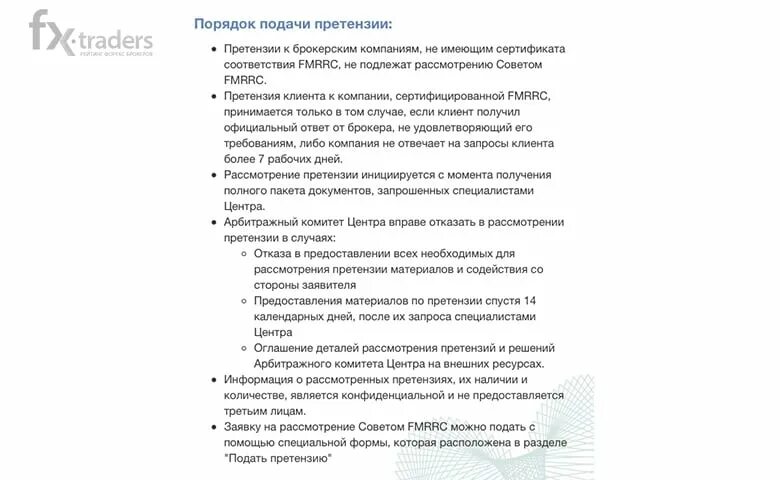 fx-traders
РЕЙТИНГ ФОРЕКС БРОКЕРОВ

Порядок подачи претензии:

- Претензии к брокерским компаниям, не имеющим сертификата соответствия FMRRC, не подлежат рассмотрению Советом FMRRC.
- Претензия клиента к компании, сертифицированной FMRRC, принимается только в том случае, если клиент получил официальный ответ от брокера, не удовлетворяющий его требованиям, либо компания не отвечает на запросы клиента более 7 рабочих дней.
- Рассмотрение претензии инициируется с момента получения полного пакета документов, запрошенных специалистами Центра.
- Арбитражный комитет Центра вправе отказать в рассмотрении претензии в случаях:
  - Отказа в предоставлении всех необходимых для рассмотрения претензии материалов и содействия со стороны заявителя
  - Предоставления материалов по претензии спустя 14 календарных дней, после их запроса специалистами Центра
  - Оглашение деталей рассмотрения претензий и решений Арбитражного комитета Центра на внешних ресурсах.
- Информация о рассмотренных претензиях, их наличии и количестве, является конфиденциальной и не предоставляется третьим лицам.
- Заявку на рассмотрение Советом FMRRC можно подать с помощью специальной формы, которая расположена в разделе "Подать претензию"